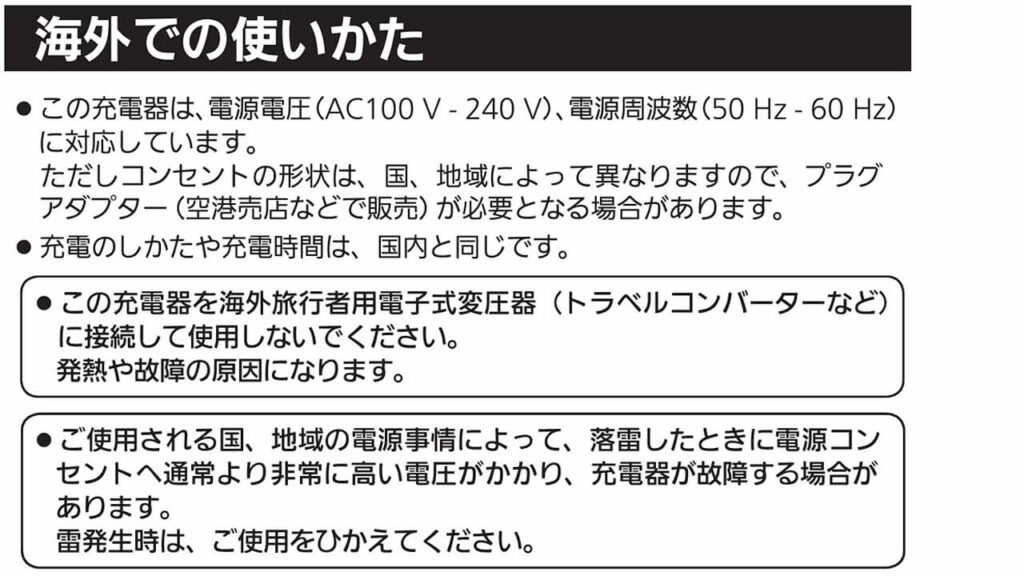 海外での使いかた

● この充電器は、電源電圧（AC100 V - 240 V）、電源周波数（50 Hz - 60 Hz）に対応しています。
ただしコンセントの形状は、国、地域によって異なりますので、プラグアダプター（空港売店などで販売）が必要となる場合があります。

● 充電のしかたや充電時間は、国内と同じです。

● この充電器を海外旅行者用電子式変圧器（トラベルコンバーターなど）に接続して使用しないでください。
発熱や故障の原因になります。

● ご使用される国、地域の電源事情によって、落雷したときに電源コンセントへ通常より非常に高い電圧がかかり、充電器が故障する場合があります。
雷発生時は、ご使用をひかえてください。